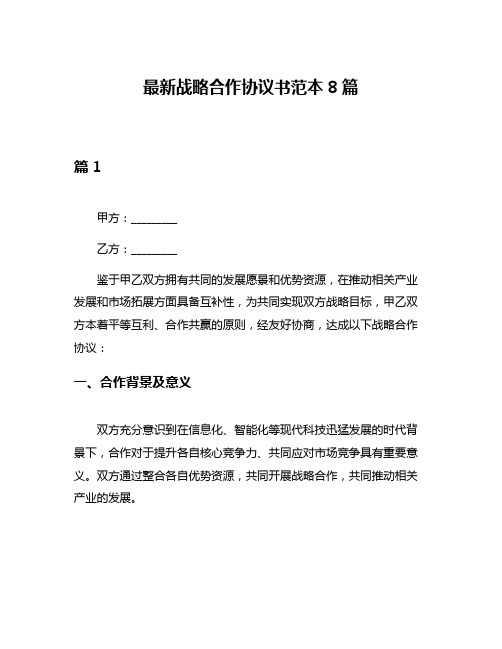 最新战略合作协议书范本 8 篇

篇 1

甲方：________

乙方：________

鉴于甲乙双方拥有共同的发展愿景和优势资源，在推动相关产业发展和市场拓展方面具备互补性，为共同实现双方战略目标，甲乙双方本着平等互利、合作共赢的原则，经友好协商，达成以下战略合作协议：

一、合作背景及意义

双方充分意识到在信息化、智能化等现代科技迅猛发展的时代背景下，合作对于提升各自核心竞争力、共同应对市场竞争具有重要意义。双方通过整合各自优势资源，共同开展战略合作，共同推动相关产业的发展。